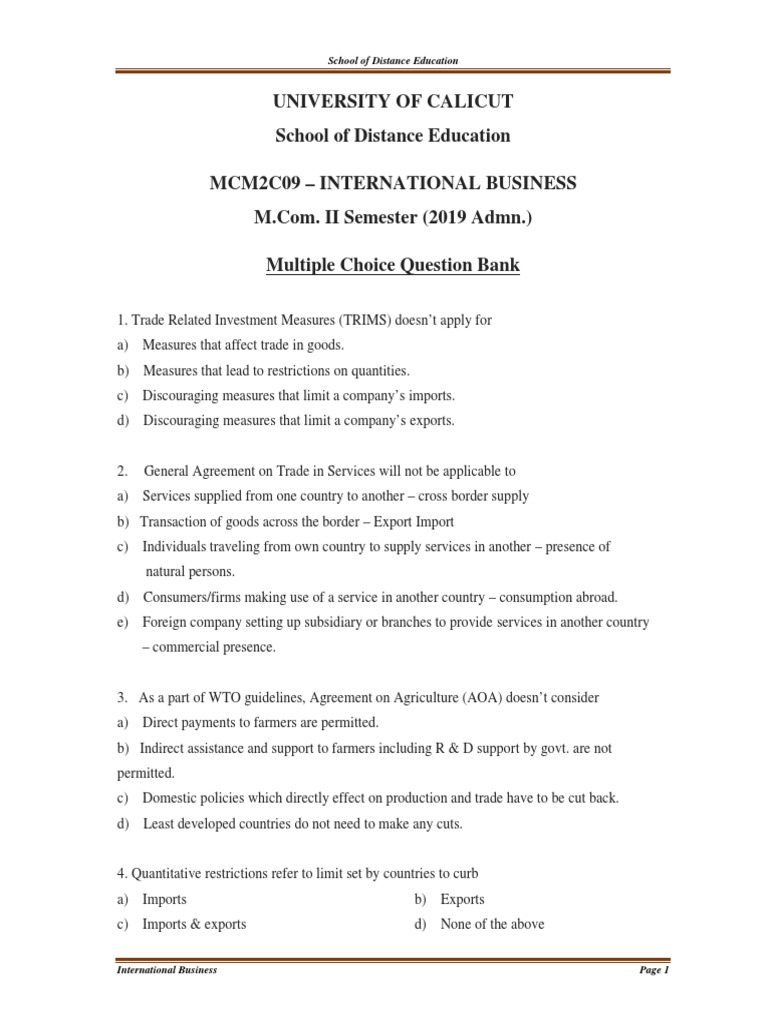 School of Distance Education

UNIVERSITY OF CALICUT

School of Distance Education

MCM2C09 – INTERNATIONAL BUSINESS

M.Com. II Semester (2019 Admn.)

Multiple Choice Question Bank

1. Trade Related Investment Measures (TRIMS) doesn't apply for
a) Measures that affect trade in goods.
b) Measures that lead to restrictions on quantities.
c) Discouraging measures that limit a company's imports.
d) Discouraging measures that limit a company's exports.

2. General Agreement on Trade in Services will not be applicable to
a) Services supplied from one country to another – cross border supply
b) Transaction of goods across the border – Export Import
c) Individuals traveling from own country to supply services in another – presence of natural persons.
d) Consumers/firms making use of a service in another country – consumption abroad.
e) Foreign company setting up subsidiary or branches to provide services in another country – commercial presence.

3. As a part of WTO guidelines, Agreement on Agriculture (AOA) doesn't consider
a) Direct payments to farmers are permitted.
b) Indirect assistance and support to farmers including R & D support by govt. are not permitted.
c) Domestic policies which directly effect on production and trade have to be cut back.
d) Least developed countries do not need to make any cuts.

4. Quantitative restrictions refer to limit set by countries to curb
a) Imports
b) Exports
c) Imports & exports
d) None of the above

International Business

Page 1